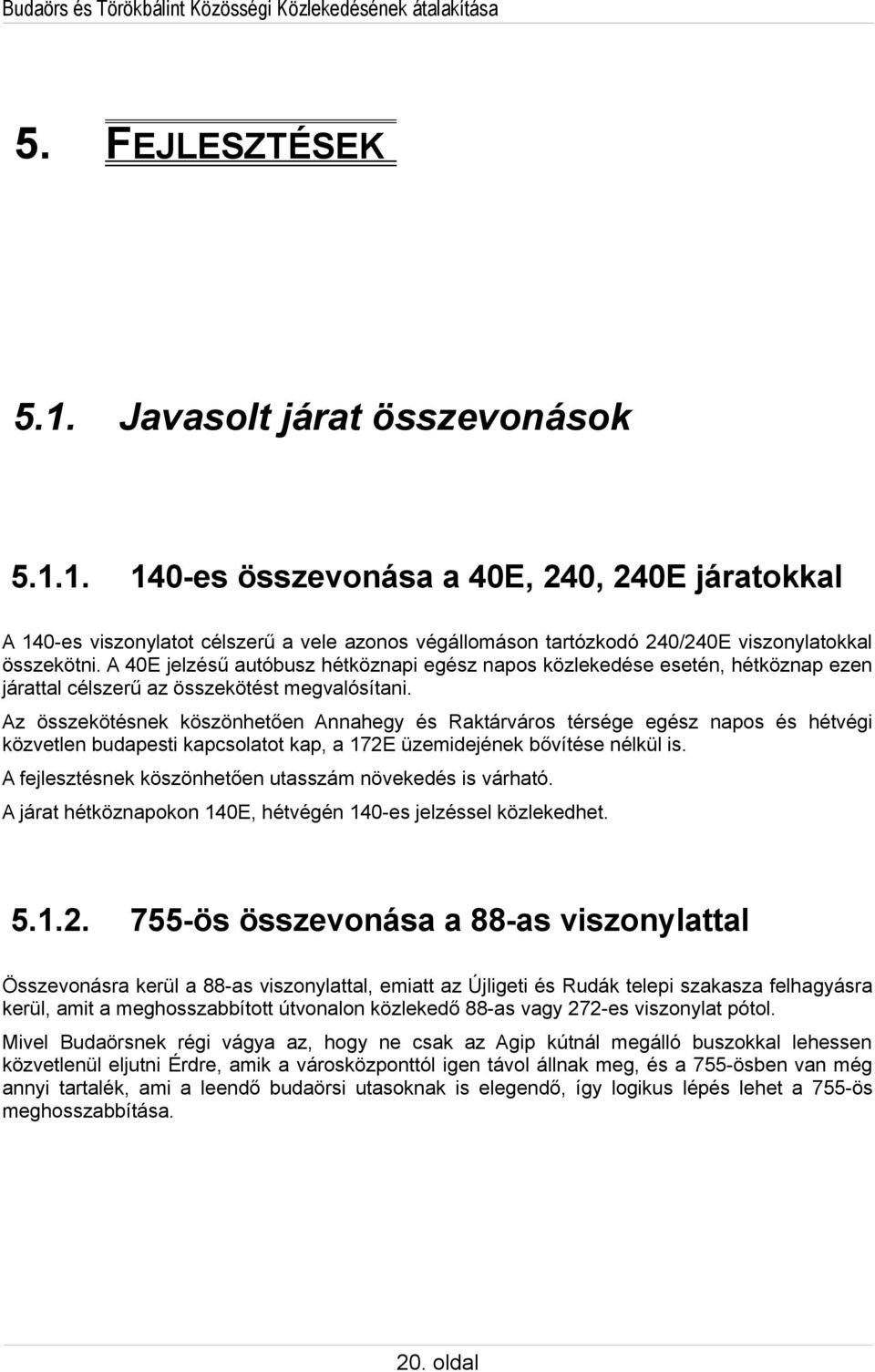 Budaörs és Törökbálint Közösségi Közlekedésének átalakítása

5. FEJLESZTÉSEK

5.1. Javasolt járat összevonások

5.1.1. 140-es összevonása a 40E, 240, 240E járatokkal

A 140-es viszonylatot célszerű a vele azonos végállomáson tartózkodó 240/240E viszonylatokkal összekötni. A 40E jelzésű autóbusz hétköznapi egész napos közlekedése esetén, hétköznap ezen járattal célszerű az összekötést megvalósítani.

Az összekötésnek köszönhetően Annahegy és Raktárváros térsége egész napos és hétvégi közvetlen budapesti kapcsolatot kap, a 172E üzemidejének bővítése nélkül is.

A fejlesztésnek köszönhetően utasszám növekedés is várható.

A járat hétköznapokon 140E, hétvégén 140-es jelzéssel közlekedhet.

5.1.2. 755-ös összevonása a 88-as viszonylattal

Összevonásra kerül a 88-as viszonylattal, emiatt az Újligeti és Rudák telepi szakasza felhagyásra kerül, amit a meghosszabbított útvonalon közlekedő 88-as vagy 272-es viszonylat pótol.

Mivel Budaörsnek régi vágya az, hogy ne csak az Agip kútnál megálló buszokkal lehessen közvetlenül eljutni Érdre, amik a városközponttól igen távol állnak meg, és a 755-ösben van még annyi tartalék, ami a leendő budaörsi utasoknak is elegendő, így logikus lépés lehet a 755-ös meghosszabbítása.

20. oldal